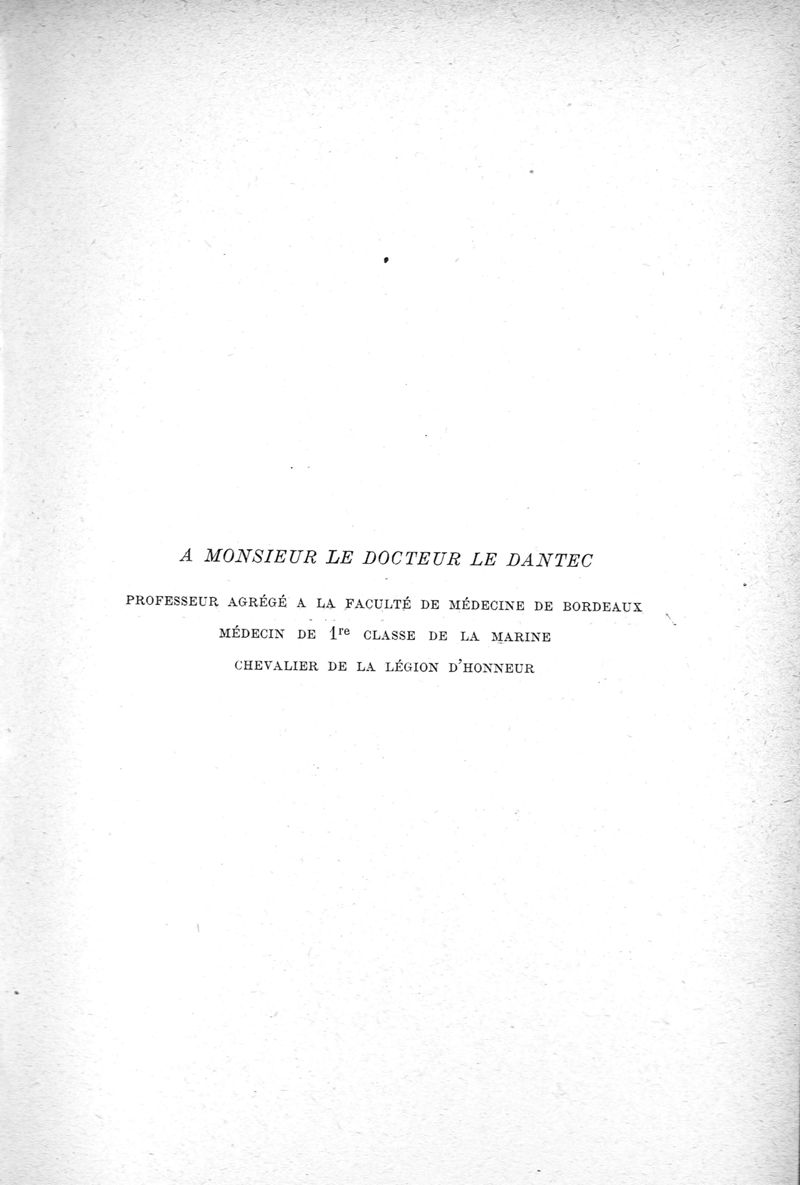 A MONSIEUR LE DOCTEUR LE DANTEC

PROFESSEUR AGRÉGÉ A LA FACULTÉ DE MÉDECINE DE BORDEAUX
MÉDECIN DE 1re CLASSE DE LA MARINE
CHEVALIER DE LA LÉGION D'HONNEUR